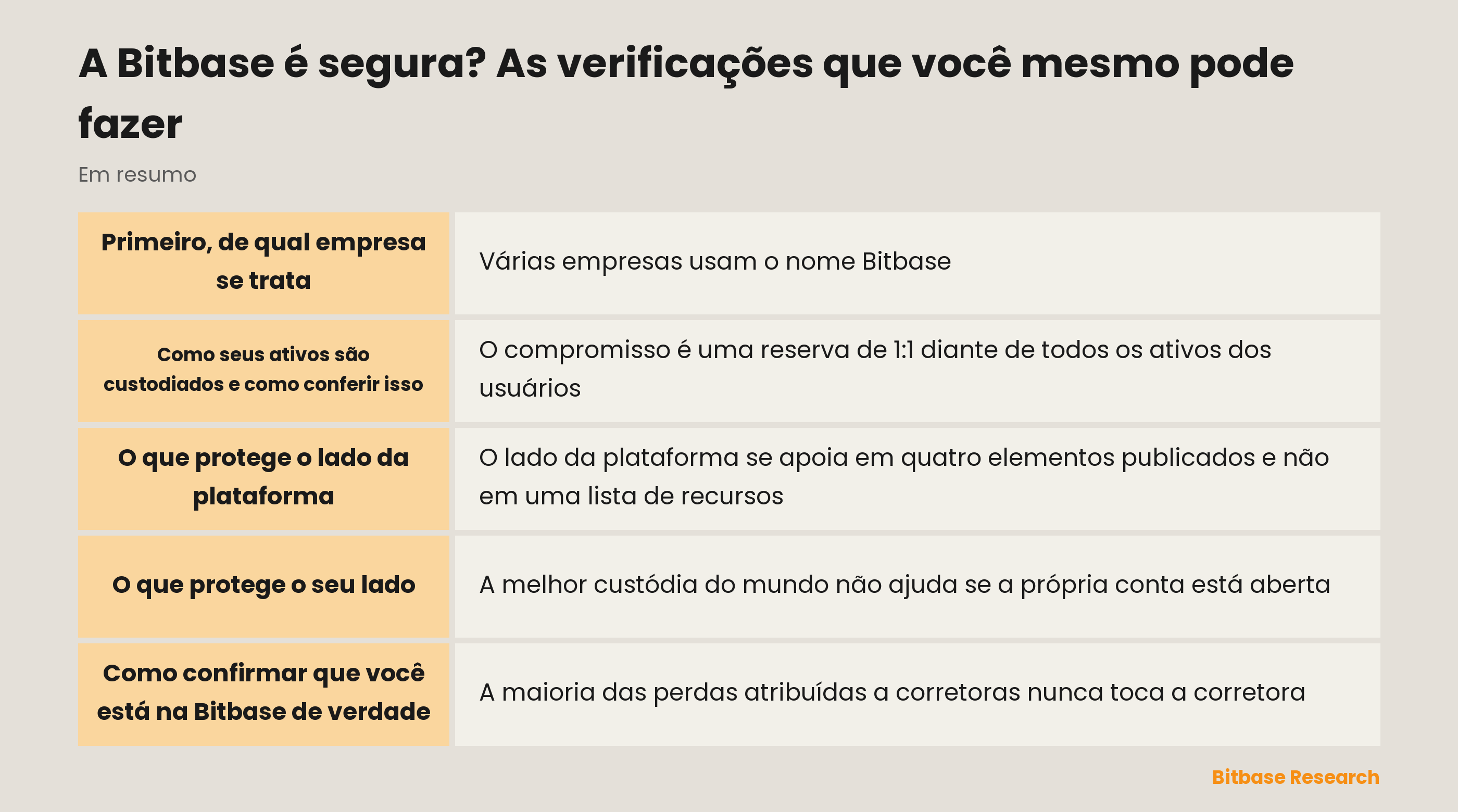 A Bitbase é segura? As verificações que você mesmo pode fazer

Em resumo

| | |
|---|---|
| Primeiro, de qual empresa se trata | Várias empresas usam o nome Bitbase |
| Como seus ativos são custodiados e como conferir isso | O compromisso é uma reserva de 1:1 diante de todos os ativos dos usuários |
| O que protege o lado da plataforma | O lado da plataforma se apoia em quatro elementos publicados e não em uma lista de recursos |
| O que protege o seu lado | A melhor custódia do mundo não ajuda se a própria conta está aberta |
| Como confirmar que você está na Bitbase de verdade | A maioria das perdas atribuídas a corretoras nunca toca a corretora |

Bitbase Research